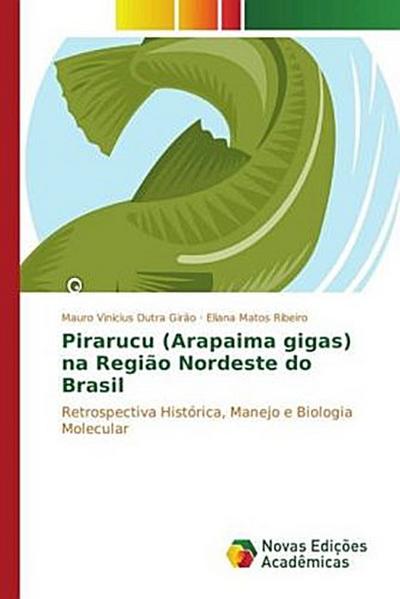 Mauro Vinicius Dutra Girão · Eliana Matos Ribeiro

Pirarucu (Arapaima gigas) na Região Nordeste do Brasil

Retrospectiva Histórica, Manejo e Biologia Molecular

Novas Edições Acadêmicas